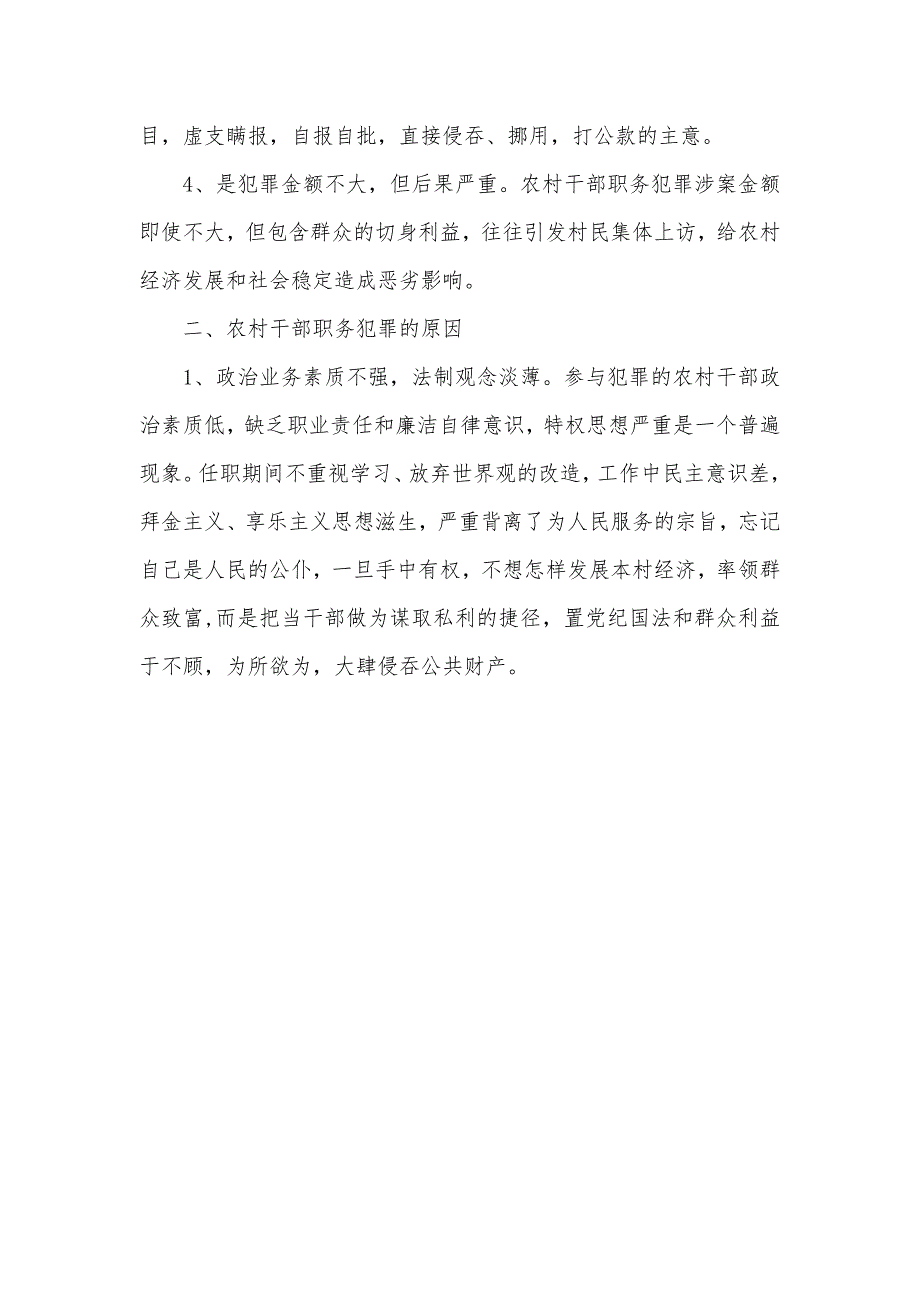 目，虚支瞒报，自报自批，直接侵吞、挪用，打公款的主意。

4、是犯罪金额不大，但后果严重。农村干部职务犯罪涉案金额即使不大，但包含群众的切身利益，往往引发村民集体上访，给农村经济发展和社会稳定造成恶劣影响。

二、农村干部职务犯罪的原因

1、政治业务素质不强，法制观念淡薄。参与犯罪的农村干部政治素质低，缺乏职业责任和廉洁自律意识，特权思想严重是一个普遍现象。任职期间不重视学习、放弃世界观的改造，工作中民主意识差，拜金主义、享乐主义思想滋生，严重背离了为人民服务的宗旨，忘记自己是人民的公仆，一旦手中有权，不想怎样发展本村经济，率领群众致富,而是把当干部做为谋取私利的捷径，置党纪国法和群众利益于不顾，为所欲为，大肆侵吞公共财产。